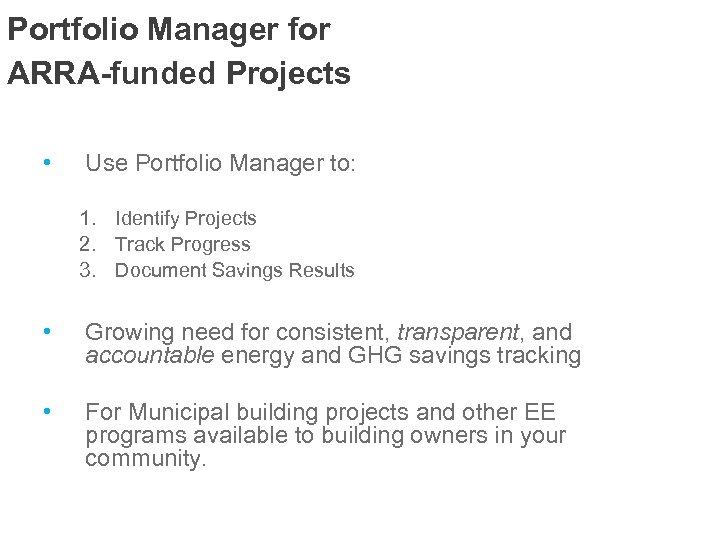 Portfolio Manager for ARRA-funded Projects

• Use Portfolio Manager to:

1. Identify Projects
2. Track Progress
3. Document Savings Results

• Growing need for consistent, transparent, and accountable energy and GHG savings tracking

• For Municipal building projects and other EE programs available to building owners in your community.